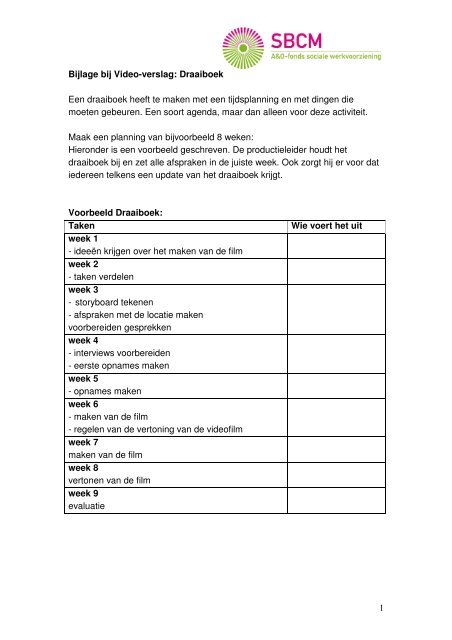 SBCM
A&O-fonds sociale werkvoorziening

Bijlage bij Video-verslag: Draaiboek

Een draaiboek heeft te maken met een tijdsplanning en met dingen die moeten gebeuren. Een soort agenda, maar dan alleen voor deze activiteit.

Maak een planning van bijvoorbeeld 8 weken:
Hieronder is een voorbeeld geschreven. De productieleider houdt het draaiboek bij en zet alle afspraken in de juiste week. Ook zorgt hij er voor dat iedereen telkens een update van het draaiboek krijgt.

Voorbeeld Draaiboek:

| Taken | Wie voert het uit |
|---|---|
| week 1<br>- ideeën krijgen over het maken van de film | |
| week 2<br>- taken verdelen | |
| week 3<br>- storyboard tekenen<br>- afspraken met de locatie maken<br>voorbereiden gesprekken | |
| week 4<br>- interviews voorbereiden<br>- eerste opnames maken | |
| week 5<br>- opnames maken | |
| week 6<br>- maken van de film<br>- regelen van de vertoning van de videofilm | |
| week 7<br>maken van de film | |
| week 8<br>vertonen van de film | |
| week 9<br>evaluatie | |

1